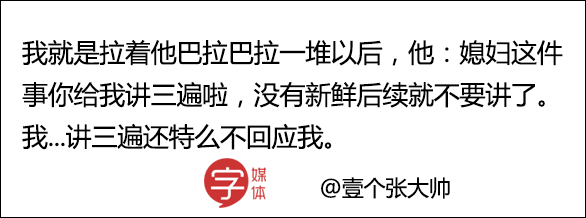 我就是拉着他巴拉巴拉一堆以后，他：媳妇这件事你给我讲三遍啦，没有新鲜后续就不要讲了。我...讲三遍还特么不回应我。

字 媒体

@壹个张大帅